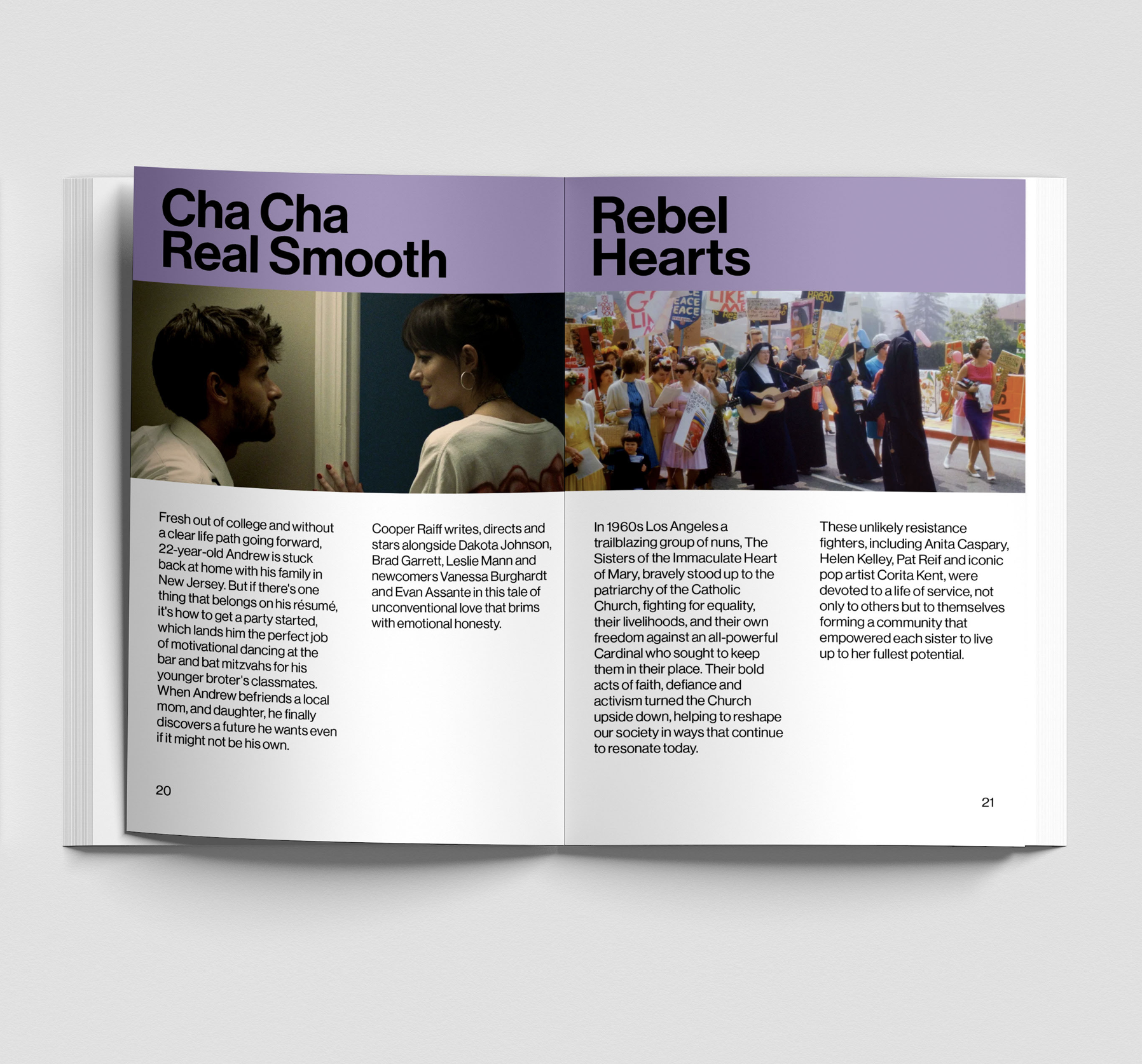 Cha Cha Real Smooth

Fresh out of college and without a clear life path going forward, 22-year-old Andrew is stuck back at home with his family in New Jersey. But if there's one thing that belongs on his résumé, it's how to get a party started, which lands him the perfect job of motivational dancing at the bar and bat mitzvahs for his younger broter's classmates. When Andrew befriends a local mom, and daughter, he finally discovers a future he wants even if it might not be his own.

Cooper Raiff writes, directs and stars alongside Dakota Johnson, Brad Garrett, Leslie Mann and newcomers Vanessa Burghardt and Evan Assante in this tale of unconventional love that brims with emotional honesty.

20

Rebel Hearts

In 1960s Los Angeles a trailblazing group of nuns, The Sisters of the Immaculate Heart of Mary, bravely stood up to the patriarchy of the Catholic Church, fighting for equality, their livelihoods, and their own freedom against an all-powerful Cardinal who sought to keep them in their place. Their bold acts of faith, defiance and activism turned the Church upside down, helping to reshape our society in ways that continue to resonate today.

These unlikely resistance fighters, including Anita Caspary, Helen Kelley, Pat Reif and iconic pop artist Corita Kent, were devoted to a life of service, not only to others but to themselves forming a community that empowered each sister to live up to her fullest potential.

21